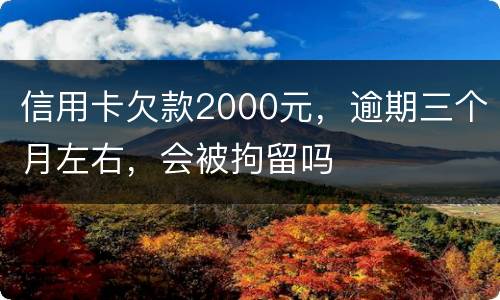 信用卡欠款2000元，逾期三个月左右，会被拘留吗